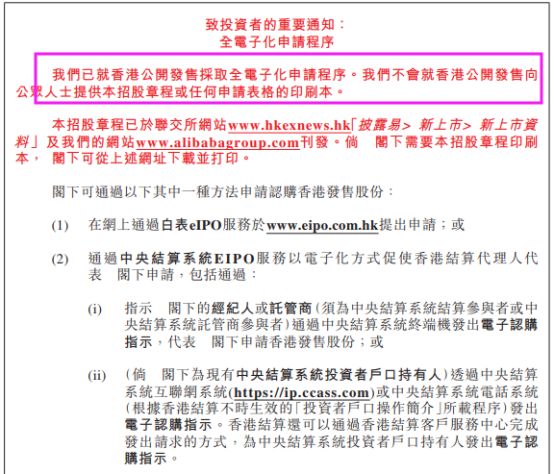 致投資者的重要通知：
全電子化申請程序

我們已就香港公開發售採取全電子化申請程序。我們不會就香港公開發售向公眾人士提供本招股章程或任何申請表格的印刷本。

本招股章程已於聯交所網站www.hkexnews.hk「披露易＞ 新上市＞ 新上市資料」及我們的網站www.alibabagroup.com刊發。倘　閣下需要本招股章程印刷本，　閣下可從上述網址下載並打印。

閣下可通過以下其中一種方法申請認購香港發售股份：

(1)　在網上通過白表eIPO服務於www.eipo.com.hk提出申請；或

(2)　通過中央結算系統EIPO服務以電子化方式促使香港結算代理人代表　閣下申請，包括通過：

(i)　指示　閣下的經紀人或託管商（須為中央結算系統結算參與者或中央結算系統託管商參與者）通過中央結算系統終端機發出電子認購指示，代表　閣下申請香港發售股份；或

(ii)　（倘　閣下為現有中央結算系統投資者戶口持有人）透過中央結算系統互聯網系統(https://ip.ccass.com)或中央結算系統電話系統（根據香港結算不時生效的「投資者戶口操作簡介」所載程序）發出電子認購指示。香港結算還可以通過香港結算客戶服務中心完成發出請求的方式，為中央結算系統投資者戶口持有人發出電子認購指示。